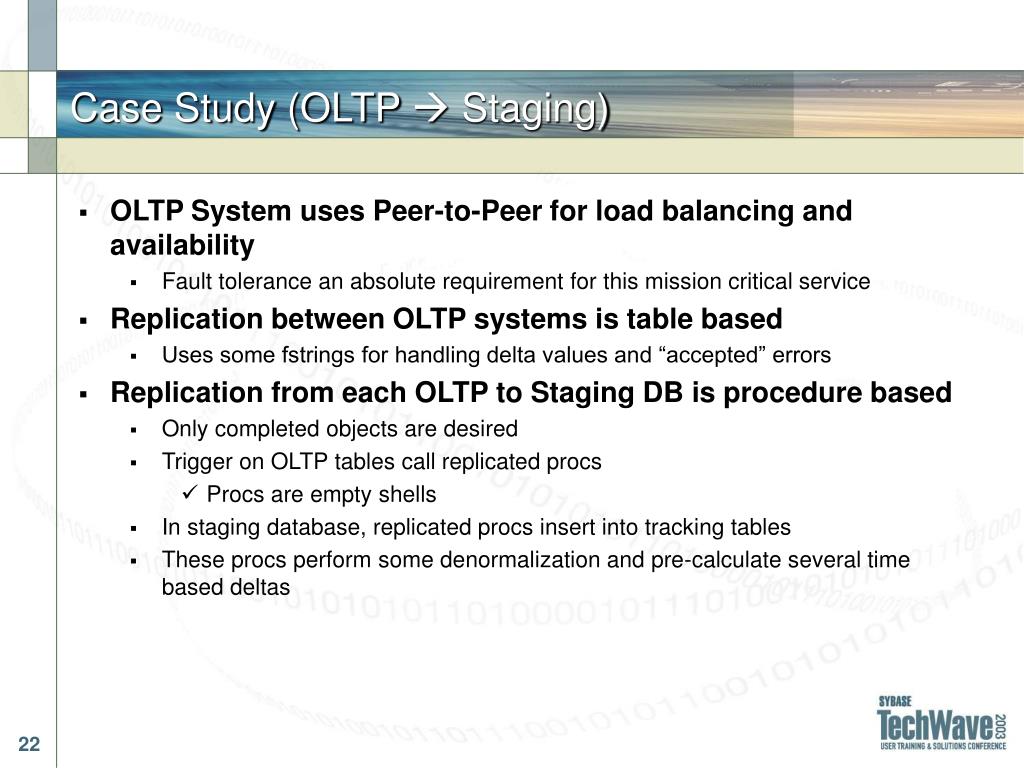 Case Study (OLTP → Staging)

▪ OLTP System uses Peer-to-Peer for load balancing and availability
  ▪ Fault tolerance an absolute requirement for this mission critical service
▪ Replication between OLTP systems is table based
  ▪ Uses some fstrings for handling delta values and “accepted” errors
▪ Replication from each OLTP to Staging DB is procedure based
  ▪ Only completed objects are desired
  ▪ Trigger on OLTP tables call replicated procs
    ✓ Procs are empty shells
  ▪ In staging database, replicated procs insert into tracking tables
  ▪ These procs perform some denormalization and pre-calculate several time based deltas

22

SYBASE
TechWave 2003
USER TRAINING & SOLUTIONS CONFERENCE